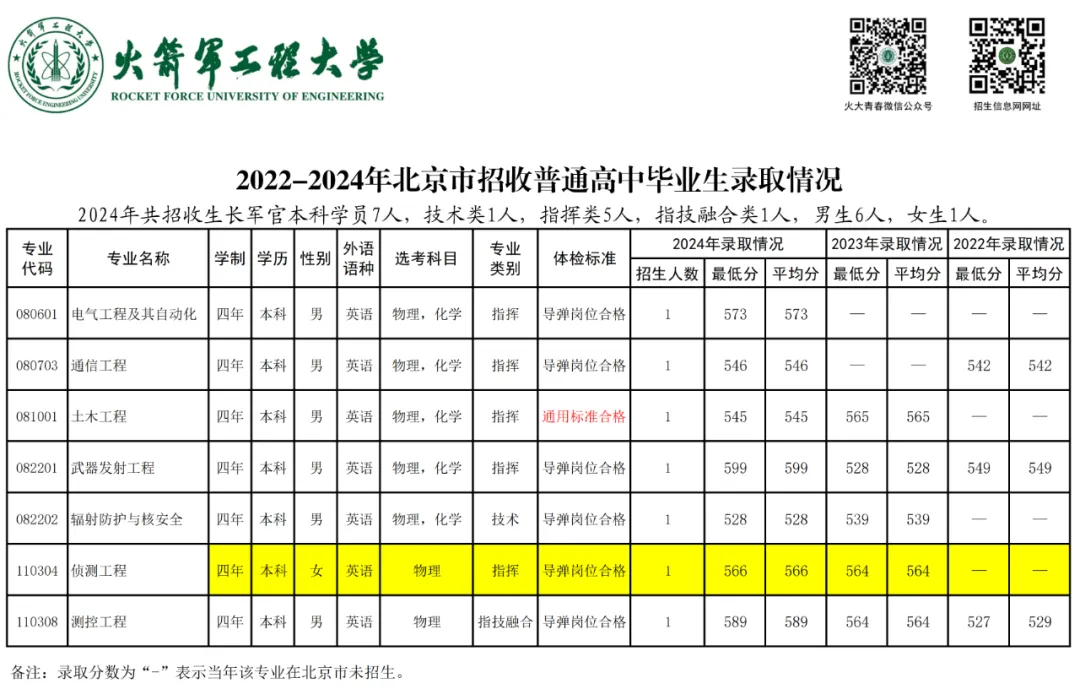 火箭军工程大学
ROCKET FORCE UNIVERSITY OF ENGINEERING

火大青春微信公众号

招生信息网网址

2022-2024年北京市招收普通高中毕业生录取情况

2024年共招收生长军官本科学员7人，技术类1人，指挥类5人，指技融合类1人，男生6人，女生1人。

| 专业代码 | 专业名称 | 学制 | 学历 | 性别 | 外语语种 | 选考科目 | 专业类别 | 体检标准 | 2024年录取情况 招生人数 | 2024年录取情况 最低分 | 2024年录取情况 平均分 | 2023年录取情况 最低分 | 2023年录取情况 平均分 | 2022年录取情况 最低分 | 2022年录取情况 平均分 |
|---|---|---|---|---|---|---|---|---|---|---|---|---|---|---|---|
| 080601 | 电气工程及其自动化 | 四年 | 本科 | 男 | 英语 | 物理，化学 | 指挥 | 导弹岗位合格 | 1 | 573 | 573 | — | — | — | — |
| 080703 | 通信工程 | 四年 | 本科 | 男 | 英语 | 物理，化学 | 指挥 | 导弹岗位合格 | 1 | 546 | 546 | — | — | 542 | 542 |
| 081001 | 土木工程 | 四年 | 本科 | 男 | 英语 | 物理，化学 | 指挥 | 通用标准合格 | 1 | 545 | 545 | 565 | 565 | — | — |
| 082201 | 武器发射工程 | 四年 | 本科 | 男 | 英语 | 物理，化学 | 指挥 | 导弹岗位合格 | 1 | 599 | 599 | 528 | 528 | 549 | 549 |
| 082202 | 辐射防护与核安全 | 四年 | 本科 | 男 | 英语 | 物理，化学 | 技术 | 导弹岗位合格 | 1 | 528 | 528 | 539 | 539 | — | — |
| 110304 | 侦测工程 | 四年 | 本科 | 女 | 英语 | 物理 | 指挥 | 导弹岗位合格 | 1 | 566 | 566 | 564 | 564 | — | — |
| 110308 | 测控工程 | 四年 | 本科 | 男 | 英语 | 物理 | 指技融合 | 导弹岗位合格 | 1 | 589 | 589 | 564 | 564 | 527 | 529 |

备注：录取分数为“-”表示当年该专业在北京市未招生。